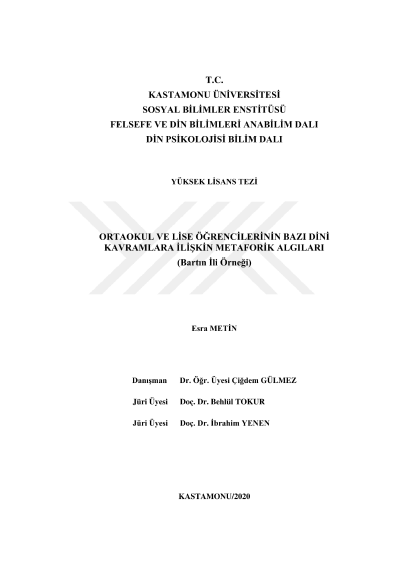 T.C.
KASTAMONU ÜNİVERSİTESİ
SOSYAL BİLİMLER ENSTİTÜSÜ
FELSEFE VE DİN BİLİMLERİ ANABİLİM DALI
DİN PSİKOLOJİSİ BİLİM DALI

YÜKSEK LİSANS TEZİ

ORTAOKUL VE LİSE ÖĞRENCİLERİNİN BAZI DİNİ KAVRAMLARA İLİŞKİN METAFORİK ALGILARI
(Bartın İli Örneği)

Esra METİN

Danışman Dr. Öğr. Üyesi Çiğdem GÜLMEZ

Jüri Üyesi Doç. Dr. Behlül TOKUR

Jüri Üyesi Doç. Dr. İbrahim YENEN

KASTAMONU/2020